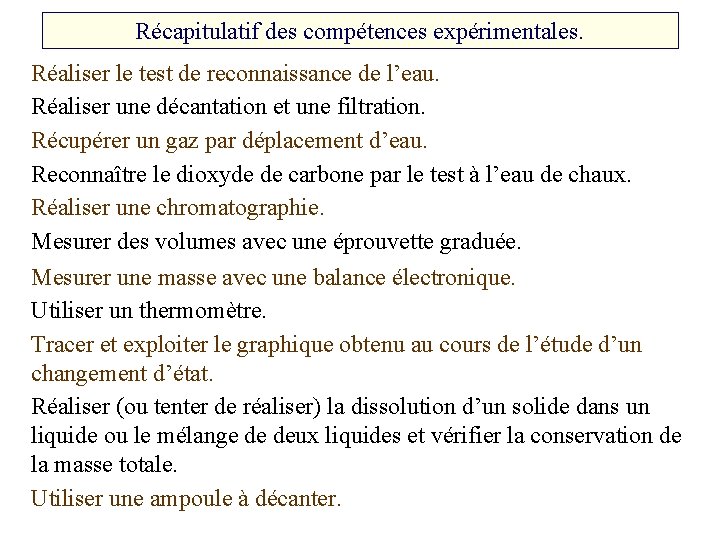 Récapitulatif des compétences expérimentales.

Réaliser le test de reconnaissance de l’eau.

Réaliser une décantation et une filtration.

Récupérer un gaz par déplacement d’eau.

Reconnaître le dioxyde de carbone par le test à l’eau de chaux.

Réaliser une chromatographie.

Mesurer des volumes avec une éprouvette graduée.

Mesurer une masse avec une balance électronique.

Utiliser un thermomètre.

Tracer et exploiter le graphique obtenu au cours de l’étude d’un changement d’état.

Réaliser (ou tenter de réaliser) la dissolution d’un solide dans un liquide ou le mélange de deux liquides et vérifier la conservation de la masse totale.

Utiliser une ampoule à décanter.